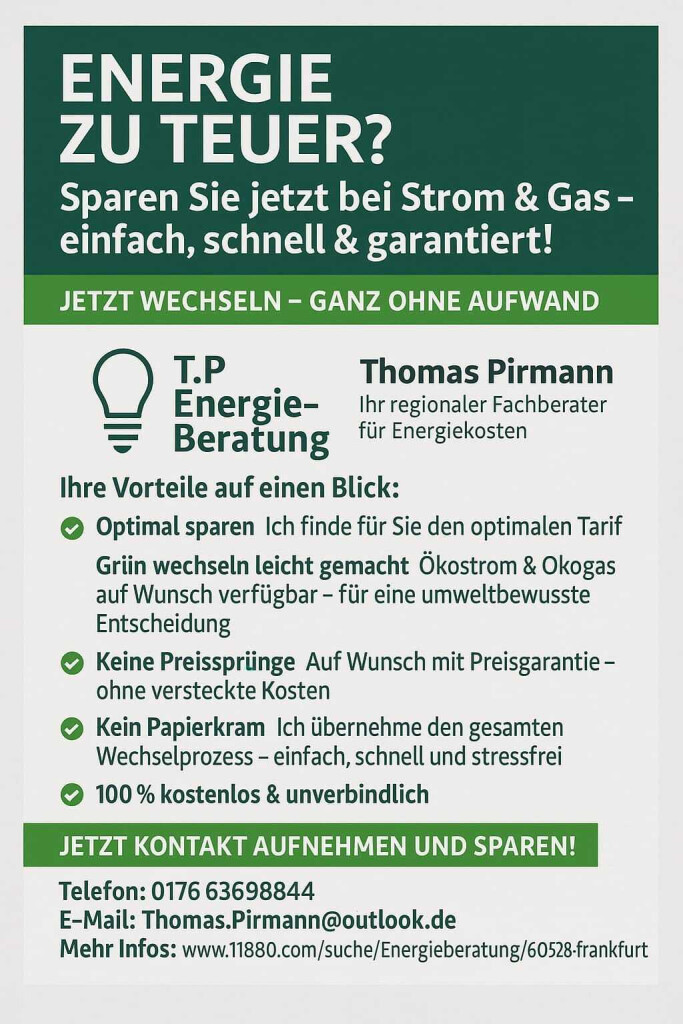 ENERGIE ZU TEUER?
Sparen Sie jetzt bei Strom & Gas – einfach, schnell & garantiert!

JETZT WECHSELN – GANZ OHNE AUFWAND

T.P Energie-Beratung

Thomas Pirmann
Ihr regionaler Fachberater für Energiekosten

Ihre Vorteile auf einen Blick:

Optimal sparen Ich finde für Sie den optimalen Tarif

Grün wechseln leicht gemacht Ökostrom & Okogas auf Wunsch verfügbar – für eine umweltbewusste Entscheidung

Keine Preissprünge Auf Wunsch mit Preisgarantie – ohne versteckte Kosten

Kein Papierkram Ich übernehme den gesamten Wechselprozess – einfach, schnell und stressfrei

100 % kostenlos & unverbindlich

JETZT KONTAKT AUFNEHMEN UND SPAREN!

Telefon: 0176 63698844
E-Mail: Thomas.Pirmann@outlook.de
Mehr Infos: www.11880.com/suche/Energieberatung/60528-frankfurt